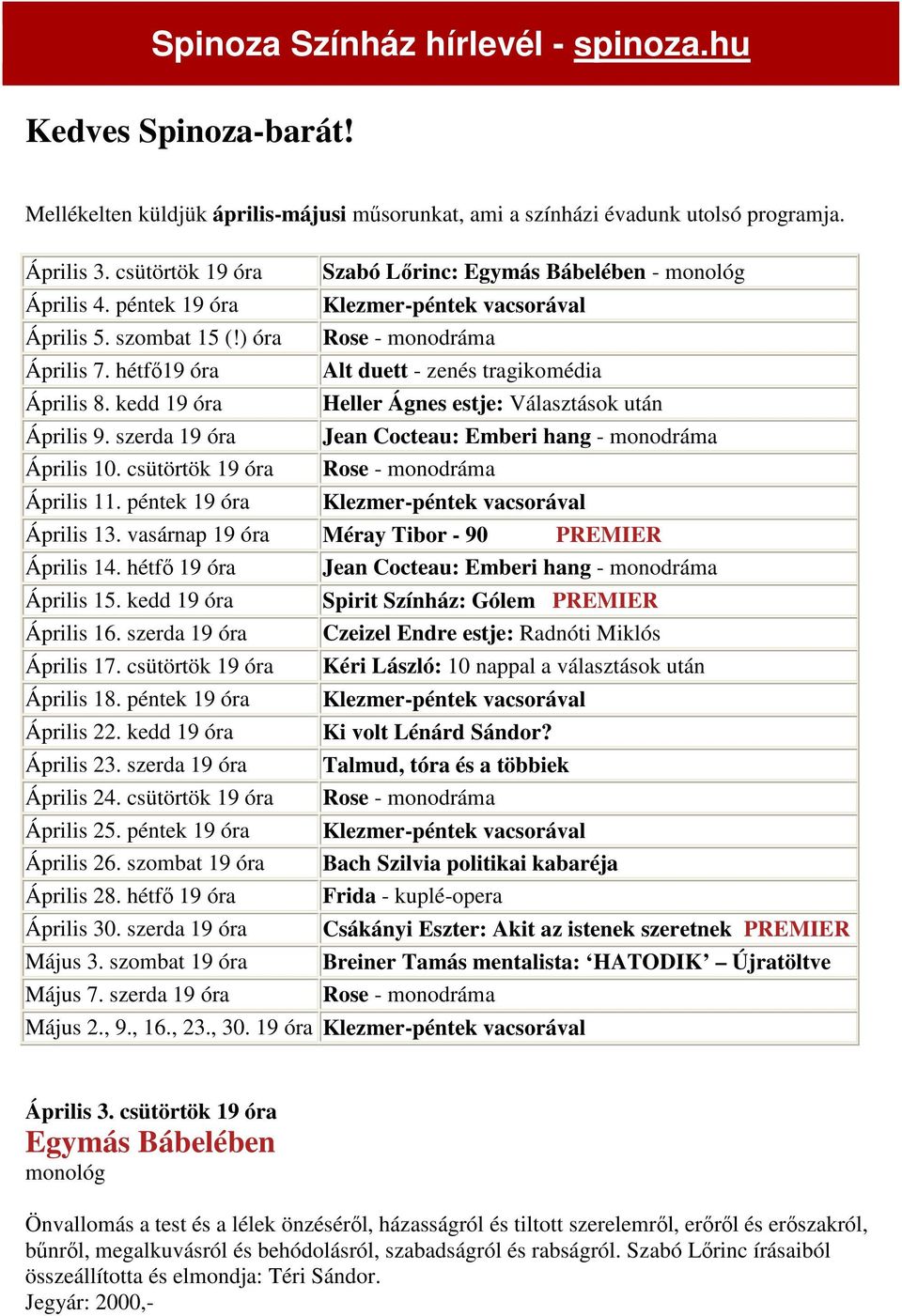 Spinoza Színház hírlevél - spinoza.hu

Kedves Spinoza-barát!

Mellékelten küldjük április-májusi műsorunkat, ami a színházi évadunk utolsó programja.

| | |
|---|---|
| Április 3. csütörtök 19 óra | Szabó Lőrinc: Egymás Bábelében - monológ |
| Április 4. péntek 19 óra | Klezmer-péntek vacsorával |
| Április 5. szombat 15 (!) óra | Rose - monodráma |
| Április 7. hétfő19 óra | Alt duett - zenés tragikomédia |
| Április 8. kedd 19 óra | Heller Ágnes estje: Választások után |
| Április 9. szerda 19 óra | Jean Cocteau: Emberi hang - monodráma |
| Április 10. csütörtök 19 óra | Rose - monodráma |
| Április 11. péntek 19 óra | Klezmer-péntek vacsorával |
| Április 13. vasárnap 19 óra | Méray Tibor - 90 PREMIER |
| Április 14. hétfő 19 óra | Jean Cocteau: Emberi hang - monodráma |
| Április 15. kedd 19 óra | Spirit Színház: Gólem PREMIER |
| Április 16. szerda 19 óra | Czeizel Endre estje: Radnóti Miklós |
| Április 17. csütörtök 19 óra | Kéri László: 10 nappal a választások után |
| Április 18. péntek 19 óra | Klezmer-péntek vacsorával |
| Április 22. kedd 19 óra | Ki volt Lénárd Sándor? |
| Április 23. szerda 19 óra | Talmud, tóra és a többiek |
| Április 24. csütörtök 19 óra | Rose - monodráma |
| Április 25. péntek 19 óra | Klezmer-péntek vacsorával |
| Április 26. szombat 19 óra | Bach Szilvia politikai kabaréja |
| Április 28. hétfő 19 óra | Frida - kuplé-opera |
| Április 30. szerda 19 óra | Csákányi Eszter: Akit az istenek szeretnek PREMIER |
| Május 3. szombat 19 óra | Breiner Tamás mentalista: ‘HATODIK’ – Újratöltve |
| Május 7. szerda 19 óra | Rose - monodráma |
| Május 2., 9., 16., 23., 30. 19 óra | Klezmer-péntek vacsorával |

Április 3. csütörtök 19 óra
Egymás Bábelében
monológ

Önvallomás a test és a lélek önzéséről, házasságról és tiltott szerelemről, erőről és erőszakról, bűnről, megalkuvásról és behódolásról, szabadságról és rabságról. Szabó Lőrinc írásaiból összeállította és elmondja: Téri Sándor.
Jegyár: 2000,-